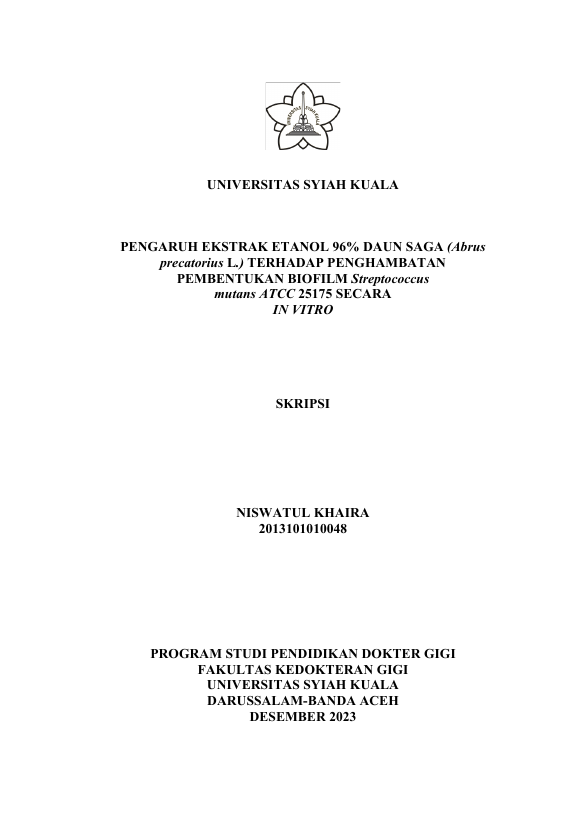 UNIVERSITAS SYIAH KUALA

PENGARUH EKSTRAK ETANOL 96% DAUN SAGA (Abrus precatorius L.) TERHADAP PENGHAMBATAN PEMBENTUKAN BIOFILM Streptococcus mutans ATCC 25175 SECARA IN VITRO

SKRIPSI

NISWATUL KHAIRA
2013101010048

PROGRAM STUDI PENDIDIKAN DOKTER GIGI
FAKULTAS KEDOKTERAN GIGI
UNIVERSITAS SYIAH KUALA
DARUSSALAM-BANDA ACEH
DESEMBER 2023